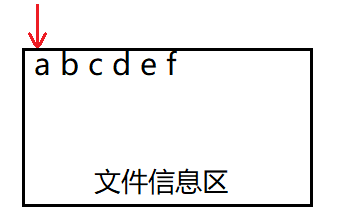 a b c d e f

文件信息区